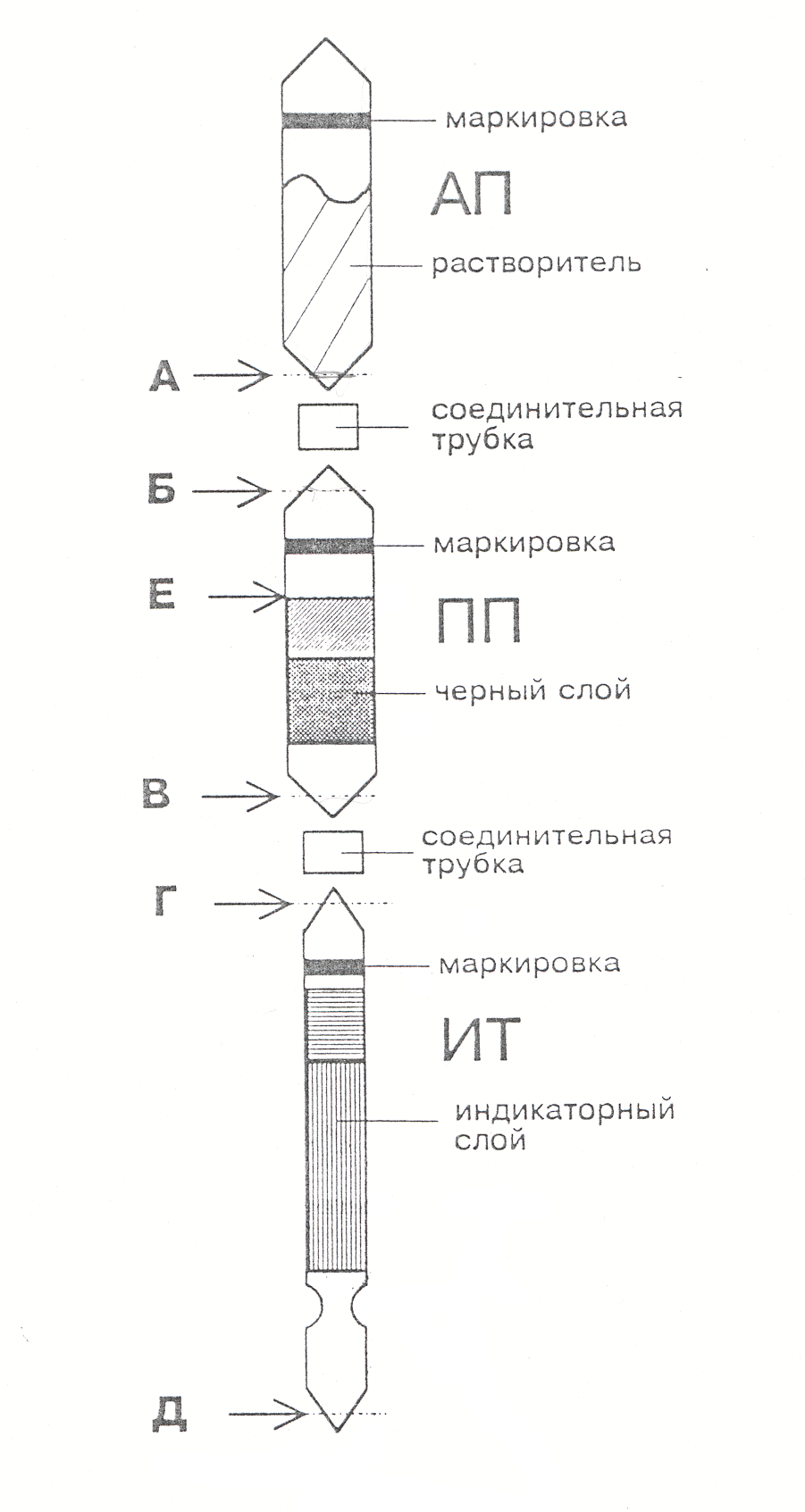 маркировка

АП

растворитель

А

соединительная трубка

Б

маркировка

Е

ПП

черный слой

В

соединительная трубка

Г

маркировка

ИТ

индикаторный слой

Д